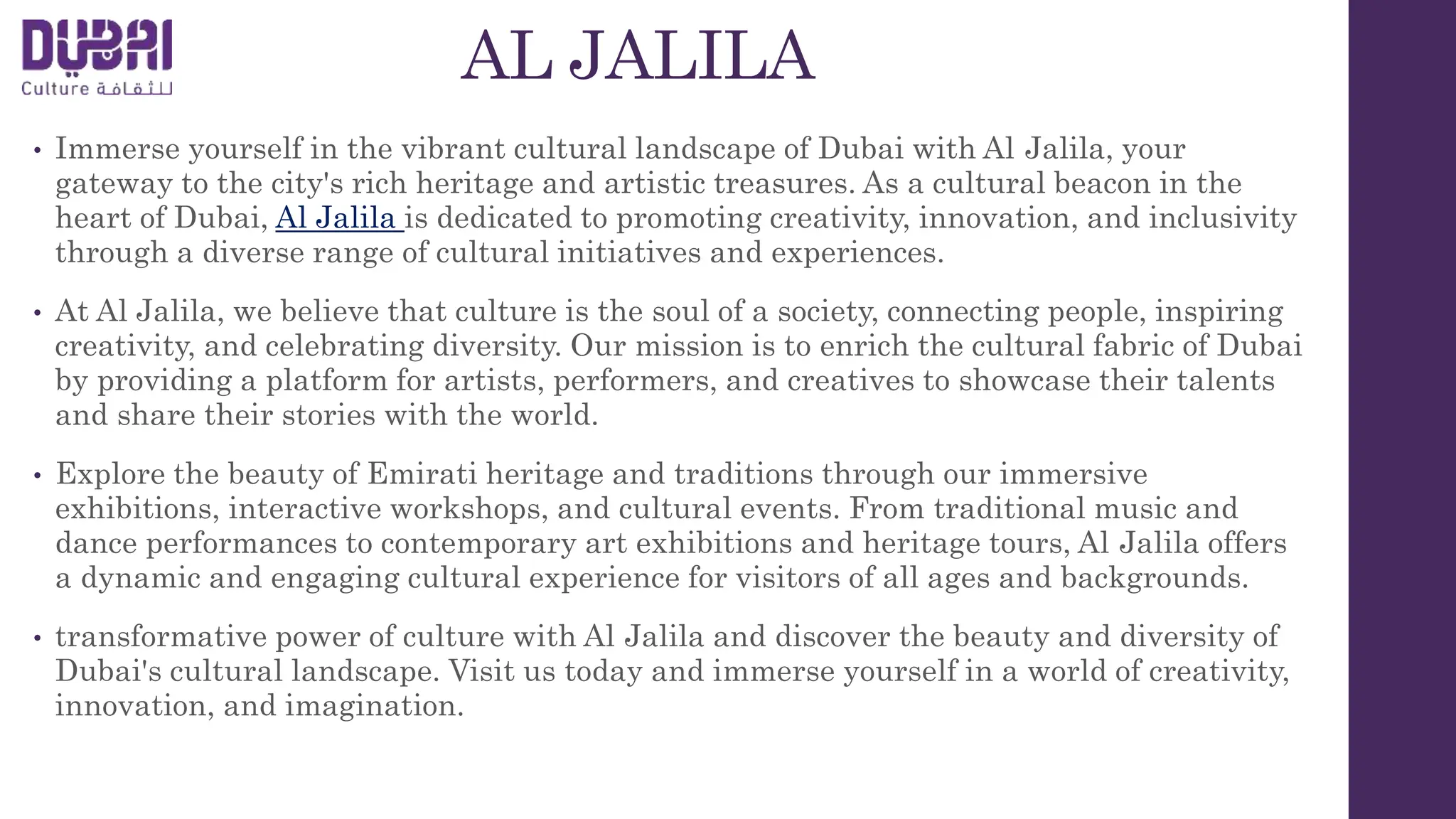 DUBAI
Culture للثقافة

AL JALILA

• Immerse yourself in the vibrant cultural landscape of Dubai with Al Jalila, your gateway to the city's rich heritage and artistic treasures. As a cultural beacon in the heart of Dubai, Al Jalila is dedicated to promoting creativity, innovation, and inclusivity through a diverse range of cultural initiatives and experiences.

• At Al Jalila, we believe that culture is the soul of a society, connecting people, inspiring creativity, and celebrating diversity. Our mission is to enrich the cultural fabric of Dubai by providing a platform for artists, performers, and creatives to showcase their talents and share their stories with the world.

• Explore the beauty of Emirati heritage and traditions through our immersive exhibitions, interactive workshops, and cultural events. From traditional music and dance performances to contemporary art exhibitions and heritage tours, Al Jalila offers a dynamic and engaging cultural experience for visitors of all ages and backgrounds.

• transformative power of culture with Al Jalila and discover the beauty and diversity of Dubai's cultural landscape. Visit us today and immerse yourself in a world of creativity, innovation, and imagination.